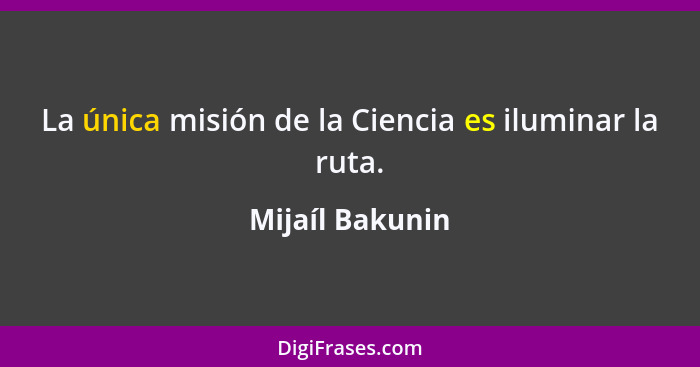 La única misión de la Ciencia es iluminar la ruta.

Mijaíl Bakunin

DigiFrases.com